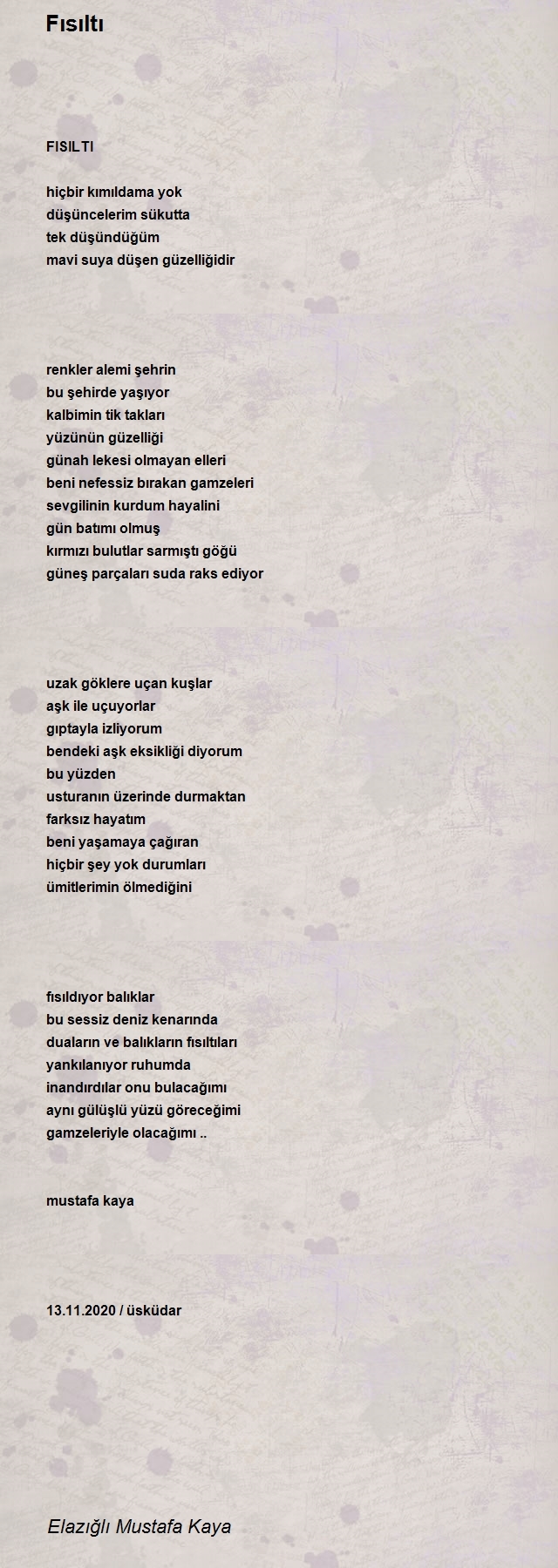 Fısıltı

FISILTI

hiçbir kımıldama yok
düşüncelerim sükutta
tek düşündüğüm
mavi suya düşen güzelliğidir

renkler alemi şehrin
bu şehirde yaşıyor
kalbimin tik takları
yüzünün güzelliği
günah lekesi olmayan elleri
beni nefessiz bırakan gamzeleri
sevgilinin kurdum hayalini
gün batımı olmuş
kırmızı bulutlar sarmıştı göğü
güneş parçaları suda raks ediyor

uzak göklere uçan kuşlar
aşk ile uçuyorlar
gıptayla izliyorum
bendeki aşk eksikliği diyorum
bu yüzden
usturanın üzerinde durmaktan
farksız hayatım
beni yaşamaya çağıran
hiçbir şey yok durumları
ümitlerimin ölmediğini

fısıldıyor balıklar
bu sessiz deniz kenarında
duaların ve balıkların fısıltıları
yankılanıyor ruhumda
inandırdılar onu bulacağımı
aynı gülüşlü yüzü göreceğimi
gamzeleriyle olacağımı ..

mustafa kaya

13.11.2020 / üsküdar

Elazığlı Mustafa Kaya